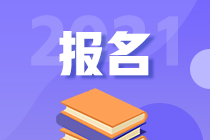 2021
报名